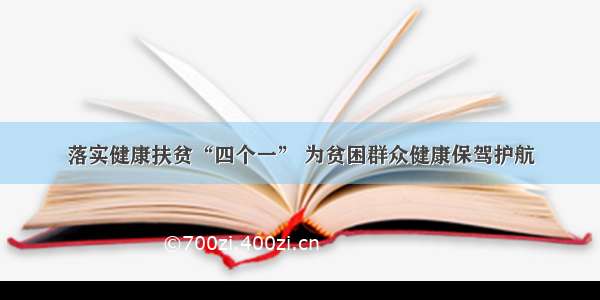 落实健康扶贫“四个一” 为贫困群众健康保驾护航

©700zi.400zi.cn